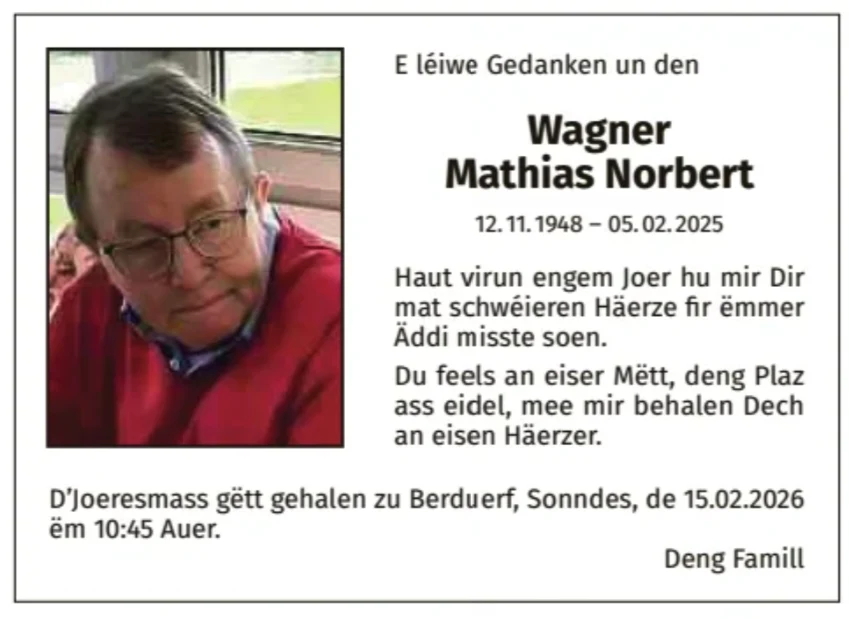 E léiwe Gedanken un den

Wagner
Mathias Norbert

12. 11. 1948 – 05. 02. 2025

Haut virun engem Joer hu mir Dir mat schwéieren Häerze fir ëmmer Äddi misste soen.

Du feels an eiser Mëtt, deng Plaz ass eidel, mee mir behalen Dech an eisen Häerzer.

D'Joeresmass gëtt gehalen zu Berduerf, Sonndes, de 15.02.2026 ëm 10:45 Auer.

Deng Famill